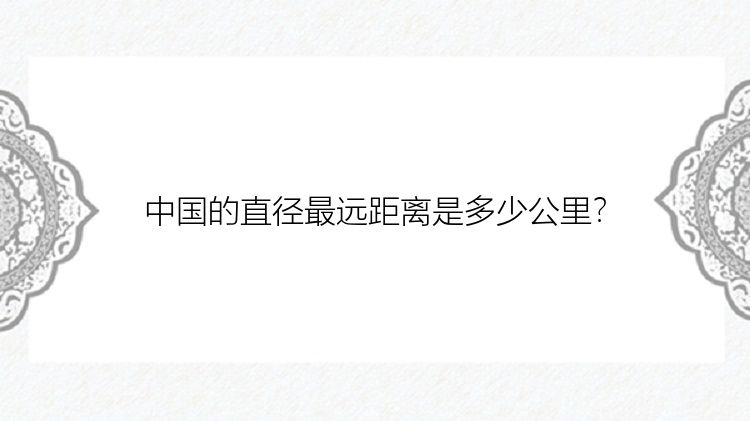 中国的直径最远距离是多少公里?